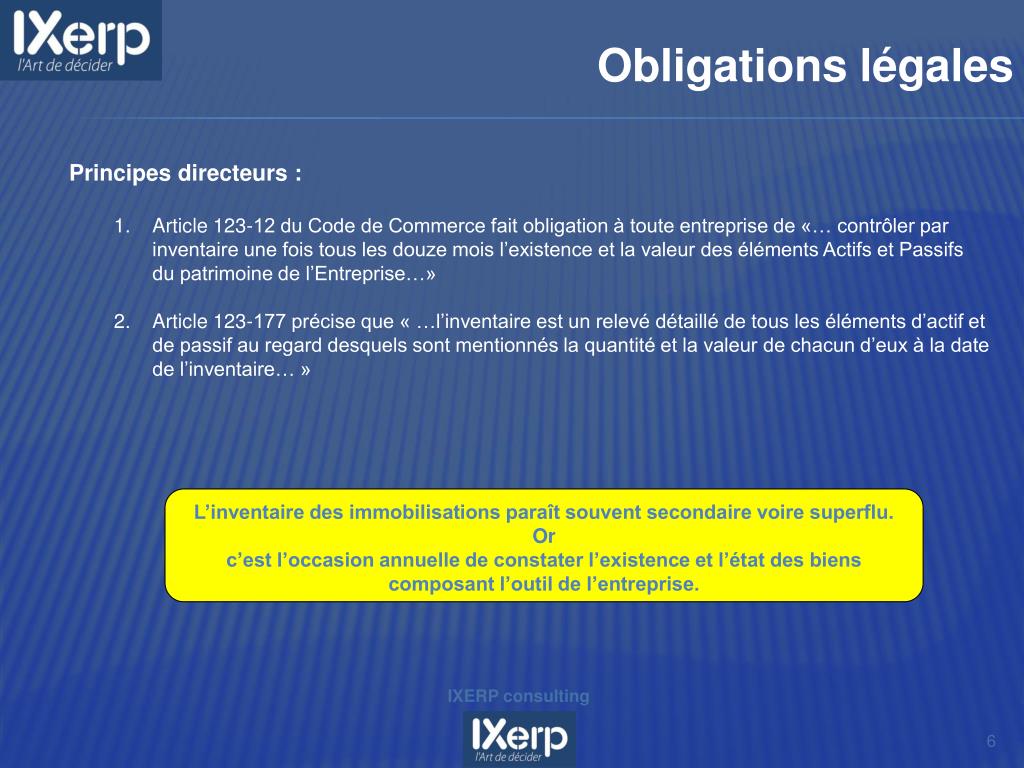 IXerp
l'Art de décider

Obligations légales

Principes directeurs :

1. Article 123-12 du Code de Commerce fait obligation à toute entreprise de «… contrôler par inventaire une fois tous les douze mois l’existence et la valeur des éléments Actifs et Passifs du patrimoine de l’Entreprise…»

2. Article 123-177 précise que « …l’inventaire est un relevé détaillé de tous les éléments d’actif et de passif au regard desquels sont mentionnés la quantité et la valeur de chacun d’eux à la date de l’inventaire… »

L’inventaire des immobilisations paraît souvent secondaire voire superflu.
Or
c’est l’occasion annuelle de constater l’existence et l’état des biens composant l’outil de l’entreprise.

IXERP consulting

IXerp
l'Art de décider

6